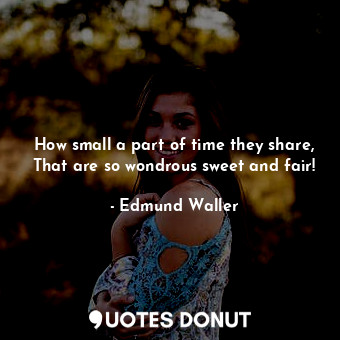 How small a part of time they share,
That are so wondrous sweet and fair!

- Edmund Waller

QUOTES DONUT